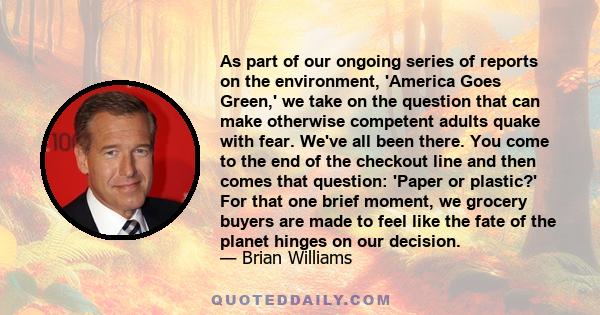 As part of our ongoing series of reports on the environment, 'America Goes Green,' we take on the question that can make otherwise competent adults quake with fear. We've all been there. You come to the end of the checkout line and then comes that question: 'Paper or plastic?' For that one brief moment, we grocery buyers are made to feel like the fate of the planet hinges on our decision.
— Brian Williams

QUOTEDDAILY.COM